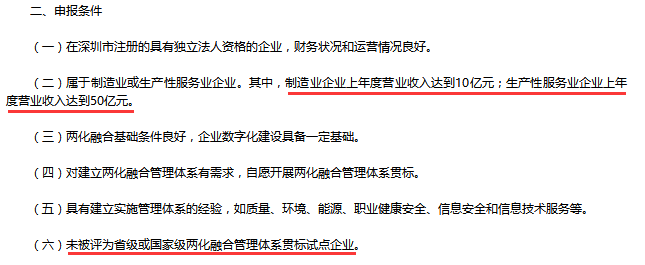 二、申报条件

（一）在深圳市注册的具有独立法人资格的企业，财务状况和运营情况良好。

（二）属于制造业或生产性服务业企业。其中，制造业企业上年度营业收入达到10亿元；生产性服务业企业上年度营业收入达到50亿元。

（三）两化融合基础条件良好，企业数字化建设具备一定基础。

（四）对建立两化融合管理体系有需求，自愿开展两化融合管理体系贯标。

（五）具有建立实施管理体系的经验，如质量、环境、能源、职业健康安全、信息安全和信息技术服务等。

（六）未被评为省级或国家级两化融合管理体系贯标试点企业。